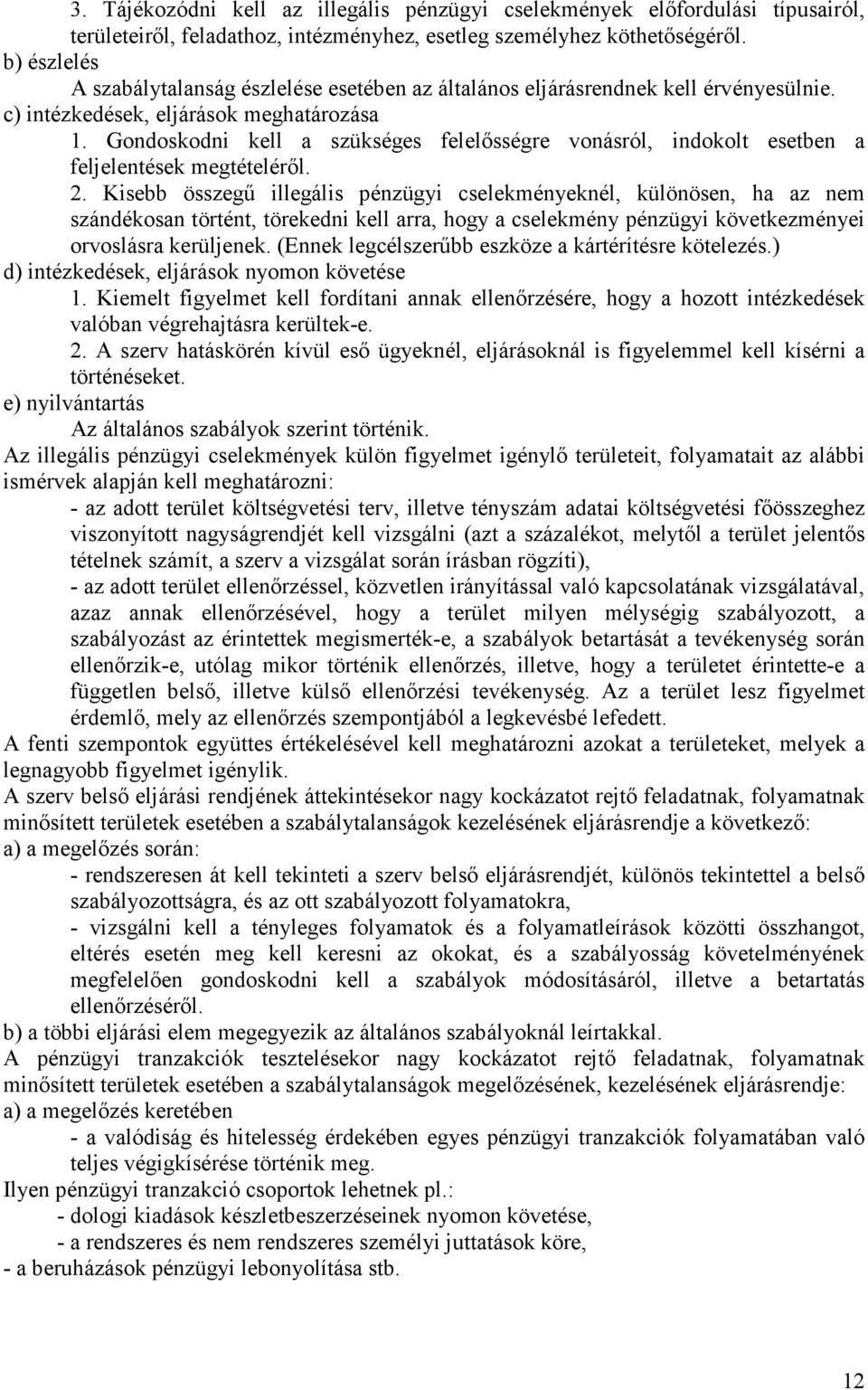 3. Tájékozódni kell az illegális pénzügyi cselekmények előfordulási típusairól, területeiről, feladathoz, intézményhez, esetleg személyhez köthetőségéről.
b) észlelés
A szabálytalanság észlelése esetében az általános eljárásrendnek kell érvényesülnie.
c) intézkedések, eljárások meghatározása
1. Gondoskodni kell a szükséges felelősségre vonásról, indokolt esetben a feljelentések megtételéről.
2. Kisebb összegű illegális pénzügyi cselekményeknél, különösen, ha az nem szándékosan történt, törekedni kell arra, hogy a cselekmény pénzügyi következményei orvoslásra kerüljenek. (Ennek legcélszerűbb eszköze a kártérítésre kötelezés.)
d) intézkedések, eljárások nyomon követése
1. Kiemelt figyelmet kell fordítani annak ellenőrzésére, hogy a hozott intézkedések valóban végrehajtásra kerültek-e.
2. A szerv hatáskörén kívül eső ügyeknél, eljárásoknál is figyelemmel kell kísérni a történéseket.
e) nyilvántartás
Az általános szabályok szerint történik.
Az illegális pénzügyi cselekmények külön figyelmet igénylő területeit, folyamatait az alábbi ismérvek alapján kell meghatározni:
- az adott terület költségvetési terv, illetve tényszám adatai költségvetési főösszeghez viszonyított nagyságrendjét kell vizsgálni (azt a százalékot, melytől a terület jelentős tételnek számít, a szerv a vizsgálat során írásban rögzíti),
- az adott terület ellenőrzéssel, közvetlen irányítással való kapcsolatának vizsgálatával, azaz annak ellenőrzésével, hogy a terület milyen mélységig szabályozott, a szabályozást az érintettek megismerték-e, a szabályok betartását a tevékenység során ellenőrzik-e, utólag mikor történik ellenőrzés, illetve, hogy a területet érintette-e a független belső, illetve külső ellenőrzési tevékenység. Az a terület lesz figyelmet érdemlő, mely az ellenőrzés szempontjából a legkevésbé lefedett.
A fenti szempontok együttes értékelésével kell meghatározni azokat a területeket, melyek a legnagyobb figyelmet igénylik.
A szerv belső eljárási rendjének áttekintésekor nagy kockázatot rejtő feladatnak, folyamatnak minősített területek esetében a szabálytalanságok kezelésének eljárásrendje a következő:
a) a megelőzés során:
- rendszeresen át kell tekinteti a szerv belső eljárásrendjét, különös tekintettel a belső szabályozottságra, és az ott szabályozott folyamatokra,
- vizsgálni kell a tényleges folyamatok és a folyamatleírások közötti összhangot, eltérés esetén meg kell keresni az okokat, és a szabályosság követelményének megfelelően gondoskodni kell a szabályok módosításáról, illetve a betartatás ellenőrzéséről.
b) a többi eljárási elem megegyezik az általános szabályoknál leírtakkal.
A pénzügyi tranzakciók tesztelésekor nagy kockázatot rejtő feladatnak, folyamatnak minősített területek esetében a szabálytalanságok megelőzésének, kezelésének eljárásrendje:
a) a megelőzés keretében
- a valódiság és hitelesség érdekében egyes pénzügyi tranzakciók folyamatában való teljes végigkísérése történik meg.
Ilyen pénzügyi tranzakció csoportok lehetnek pl.:
- dologi kiadások készletbeszerzéseinek nyomon követése,
- a rendszeres és nem rendszeres személyi juttatások köre,
- a beruházások pénzügyi lebonyolítása stb.

12